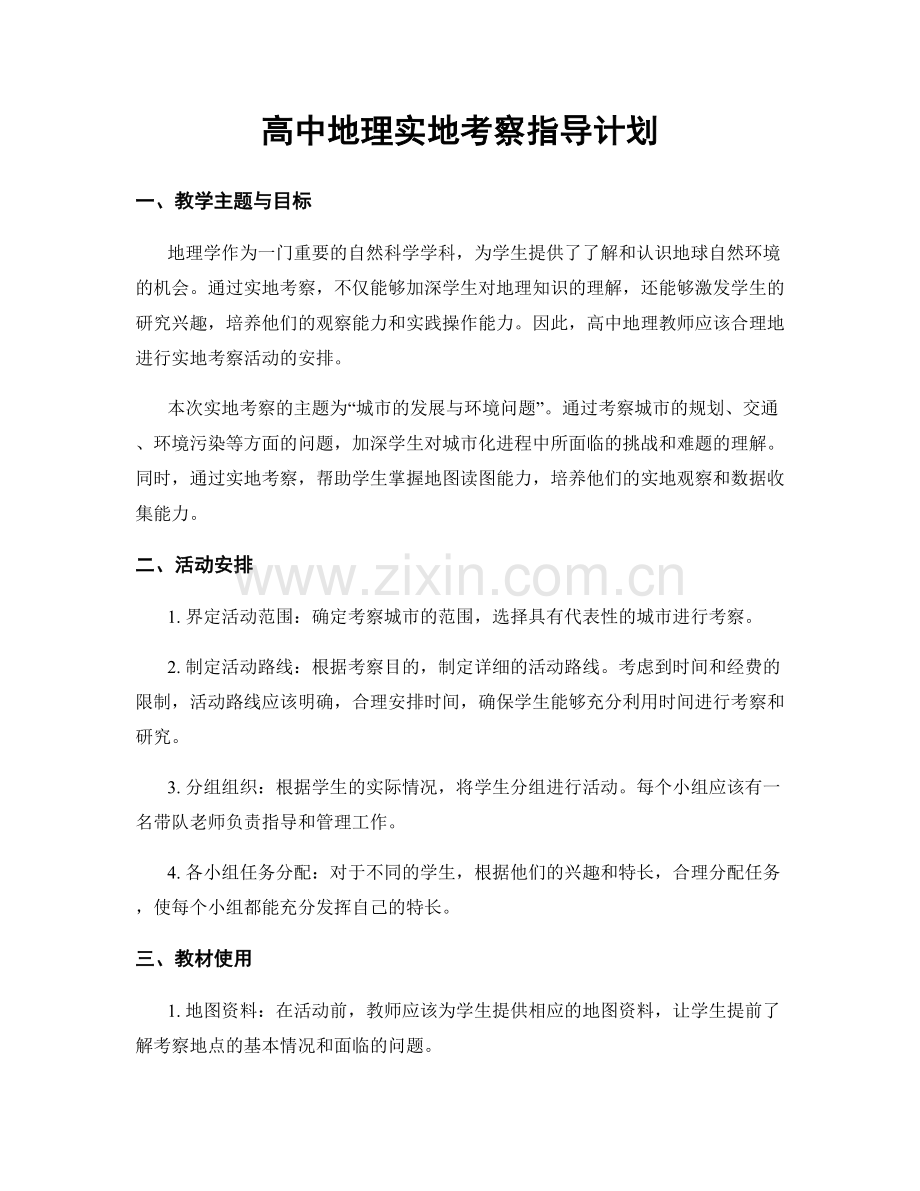 高中地理实地考察指导计划

一、教学主题与目标

地理学作为一门重要的自然科学学科，为学生提供了了解和认识地球自然环境的机会。通过实地考察，不仅能够加深学生对地理知识的理解，还能够激发学生的研究兴趣，培养他们的观察能力和实践操作能力。因此，高中地理教师应该合理地进行实地考察活动的安排。

本次实地考察的主题为“城市的发展与环境问题”。通过考察城市的规划、交通、环境污染等方面的问题，加深学生对城市化进程中所面临的挑战和难题的理解。同时，通过实地考察，帮助学生掌握地图读图能力，培养他们的实地观察和数据收集能力。

二、活动安排

1.界定活动范围：确定考察城市的范围，选择具有代表性的城市进行考察。

2.制定活动路线：根据考察目的，制定详细的活动路线。考虑到时间和经费的限制，活动路线应该明确，合理安排时间，确保学生能够充分利用时间进行考察和研究。

3.分组组织：根据学生的实际情况，将学生分组进行活动。每个小组应该有一名带队老师负责指导和管理工作。

4.各小组任务分配：对于不同的学生，根据他们的兴趣和特长，合理分配任务，使每个小组都能充分发挥自己的特长。

三、教材使用

1.地图资料：在活动前，教师应该为学生提供相应的地图资料，让学生提前了解考察地点的基本情况和面临的问题。

www.zixin.com.cn